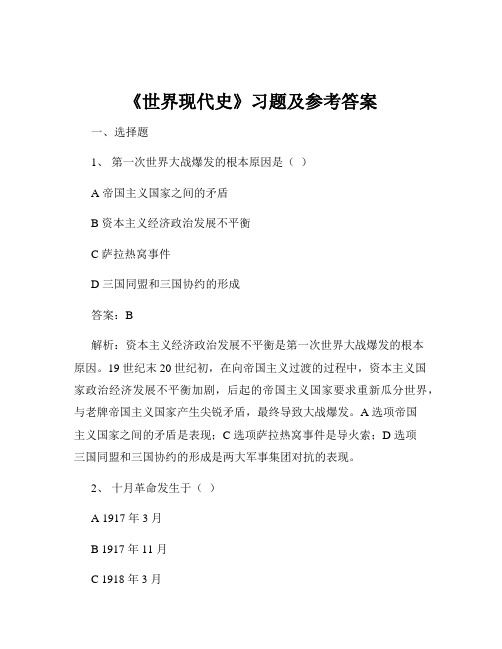 《世界现代史》习题及参考答案

一、选择题

1、 第一次世界大战爆发的根本原因是（ ）

A 帝国主义国家之间的矛盾

B 资本主义经济政治发展不平衡

C 萨拉热窝事件

D 三国同盟和三国协约的形成

答案：B

解析：资本主义经济政治发展不平衡是第一次世界大战爆发的根本原因。19 世纪末 20 世纪初，在向帝国主义过渡的过程中，资本主义国家政治经济发展不平衡加剧，后起的帝国主义国家要求重新瓜分世界，与老牌帝国主义国家产生尖锐矛盾，最终导致大战爆发。A 选项帝国主义国家之间的矛盾是表现；C 选项萨拉热窝事件是导火索；D 选项三国同盟和三国协约的形成是两大军事集团对抗的表现。

2、 十月革命发生于（ ）

A 1917 年 3 月

B 1917 年 11 月

C 1918 年 3 月